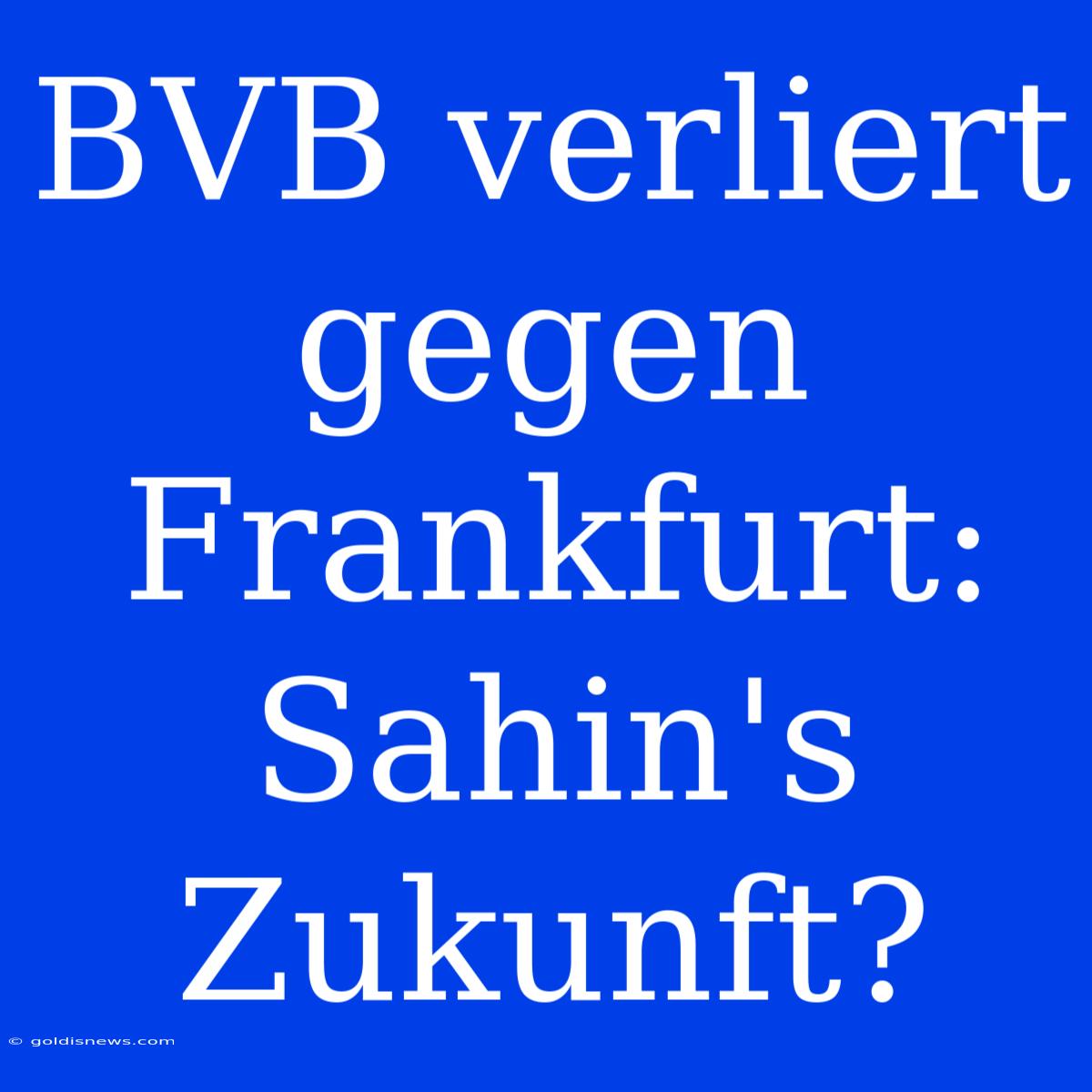 BVB verliert gegen Frankfurt: Sahin's Zukunft?

© goldisnews.com